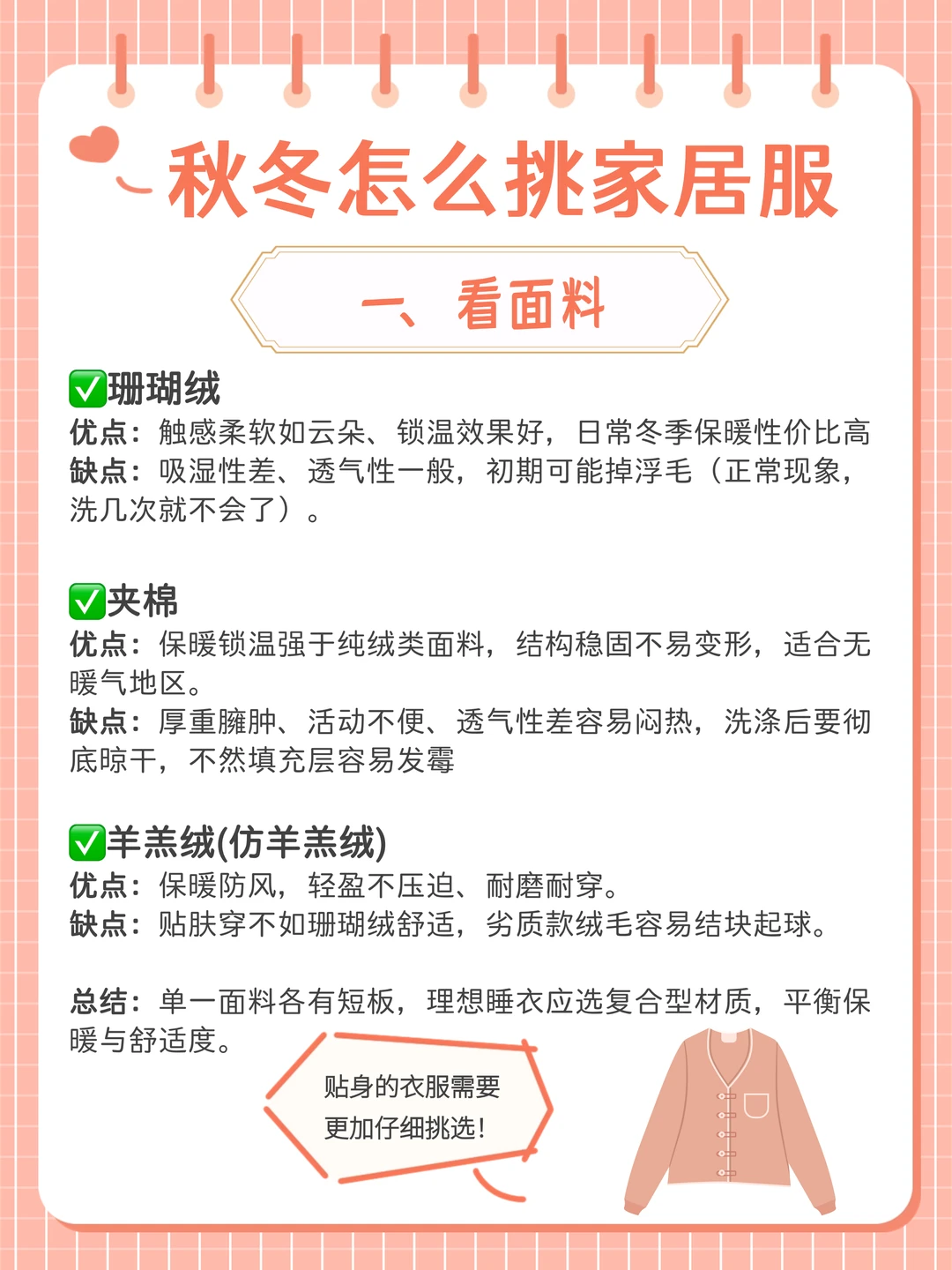 秋冬怎么挑家居服

一、看面料

✅珊瑚绒
优点：触感柔软如云朵、锁温效果好，日常冬季保暖性价比高
缺点：吸湿性差、透气性一般，初期可能掉浮毛（正常现象，洗几次就不会了）。

✅夹棉
优点：保暖锁温强于纯绒类面料，结构稳固不易变形，适合无暖气地区。
缺点：厚重臃肿、活动不便、透气性差容易闷热，洗涤后要彻底晾干，不然填充层容易发霉

✅羊羔绒(仿羊羔绒)
优点：保暖防风，轻盈不压迫、耐磨耐穿。
缺点：贴肤穿不如珊瑚绒舒适，劣质款绒毛容易结块起球。

总结：单一面料各有短板，理想睡衣应选复合型材质，平衡保暖与舒适度。

贴身的衣服需要更加仔细挑选！